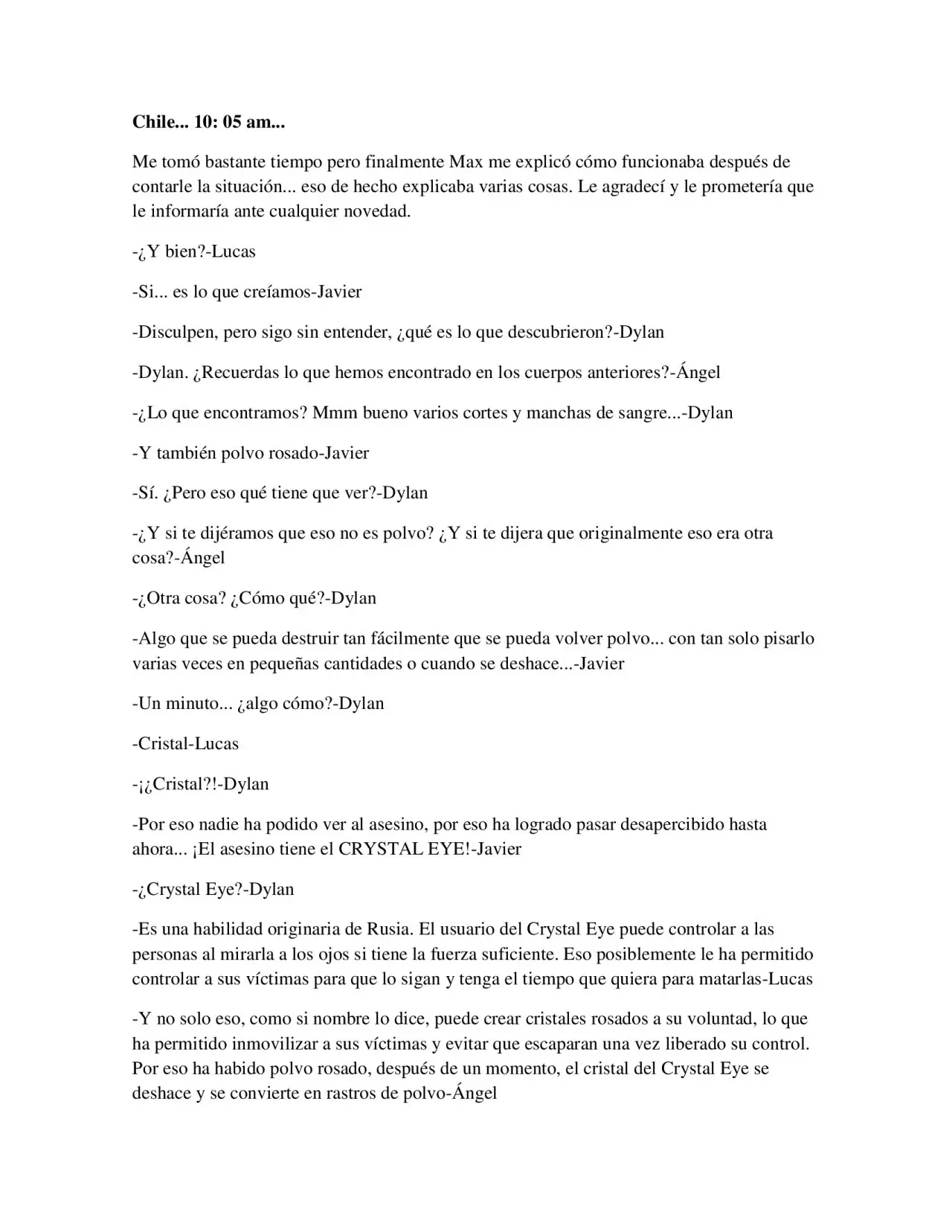 Chile... 10: 05 am...

Me tomó bastante tiempo pero finalmente Max me explicó cómo funcionaba después de contarle la situación... eso de hecho explicaba varias cosas. Le agradecí y le prometería que le informaría ante cualquier novedad.

-¿Y bien?-Lucas

-Si... es lo que creíamos-Javier

-Disculpen, pero sigo sin entender, ¿qué es lo que descubrieron?-Dylan

-Dylan. ¿Recuerdas lo que hemos encontrado en los cuerpos anteriores?-Ángel

-¿Lo que encontramos? Mmm bueno varios cortes y manchas de sangre...-Dylan

-Y también polvo rosado-Javier

-Sí. ¿Pero eso qué tiene que ver?-Dylan

-¿Y si te dijéramos que eso no es polvo? ¿Y si te dijera que originalmente eso era otra cosa?-Ángel

-¿Otra cosa? ¿Cómo qué?-Dylan

-Algo que se pueda destruir tan fácilmente que se pueda volver polvo... con tan solo pisarlo varias veces en pequeñas cantidades o cuando se deshace...-Javier

-Un minuto... ¿algo cómo?-Dylan

-Cristal-Lucas

-¡¿Cristal?!-Dylan

-Por eso nadie ha podido ver al asesino, por eso ha logrado pasar desapercibido hasta ahora... ¡El asesino tiene el CRYSTAL EYE!-Javier

-¿Crystal Eye?-Dylan

-Es una habilidad originaria de Rusia. El usuario del Crystal Eye puede controlar a las personas al mirarla a los ojos si tiene la fuerza suficiente. Eso posiblemente le ha permitido controlar a sus víctimas para que lo sigan y tenga el tiempo que quiera para matarlas-Lucas

-Y no solo eso, como si nombre lo dice, puede crear cristales rosados a su voluntad, lo que ha permitido inmovilizar a sus víctimas y evitar que escaparan una vez liberado su control. Por eso ha habido polvo rosado, después de un momento, el cristal del Crystal Eye se deshace y se convierte en rastros de polvo-Ángel